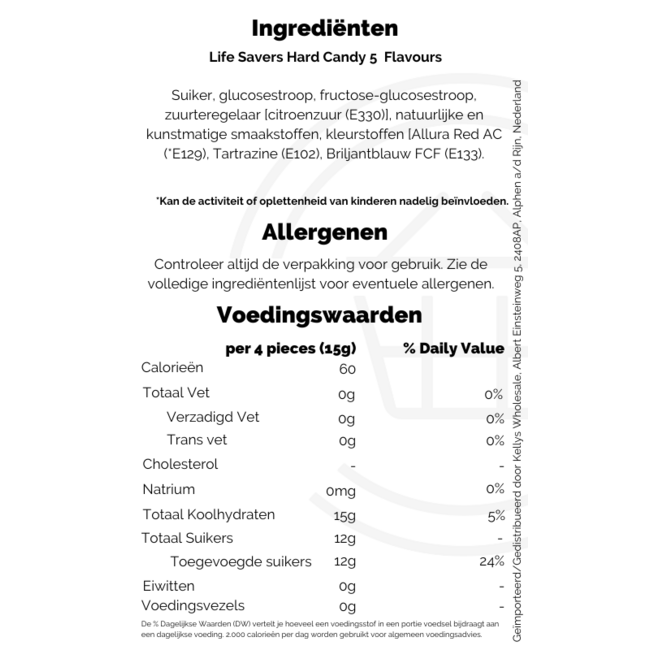 Ingrediënten

Life Savers Hard Candy 5 Flavours

Suiker, glucosestroop, fructose-glucosestroop, zuurteregelaar [citroenzuur (E330)], natuurlijke en kunstmatige smaakstoffen, kleurstoffen [Allura Red AC (*E129), Tartrazine (E102), Briljantblauw FCF (E133).

*Kan de activiteit of oplettenheid van kinderen nadelig beïnvloeden.

Allergenen

Controleer altijd de verpakking voor gebruik. Zie de volledige ingrediëntenlijst voor eventuele allergenen.

Voedingswaarden

| | per 4 pieces (15g) | % Daily Value |
|---|---|---|
| Calorieën | 60 | |
| Totaal Vet | 0g | 0% |
| Verzadigd Vet | 0g | 0% |
| Trans vet | 0g | 0% |
| Cholesterol | - | - |
| Natrium | 0mg | 0% |
| Totaal Koolhydraten | 15g | 5% |
| Totaal Suikers | 12g | - |
| Toegevoegde suikers | 12g | 24% |
| Eiwitten | 0g | - |
| Voedingsvezels | 0g | - |

De % Dagelijkse Waarden (DW) vertelt je hoeveel een voedingsstof in een portie voedsel bijdraagt aan een dagelijkse voeding. 2.000 calorieën per dag worden gebruikt voor algemeen voedingsadvies.

Geïmporteerd/Gedistribueerd door Kellys Wholesale, Albert Einsteinweg 5, 2408AP, Alphen a/d Rijn, Nederland